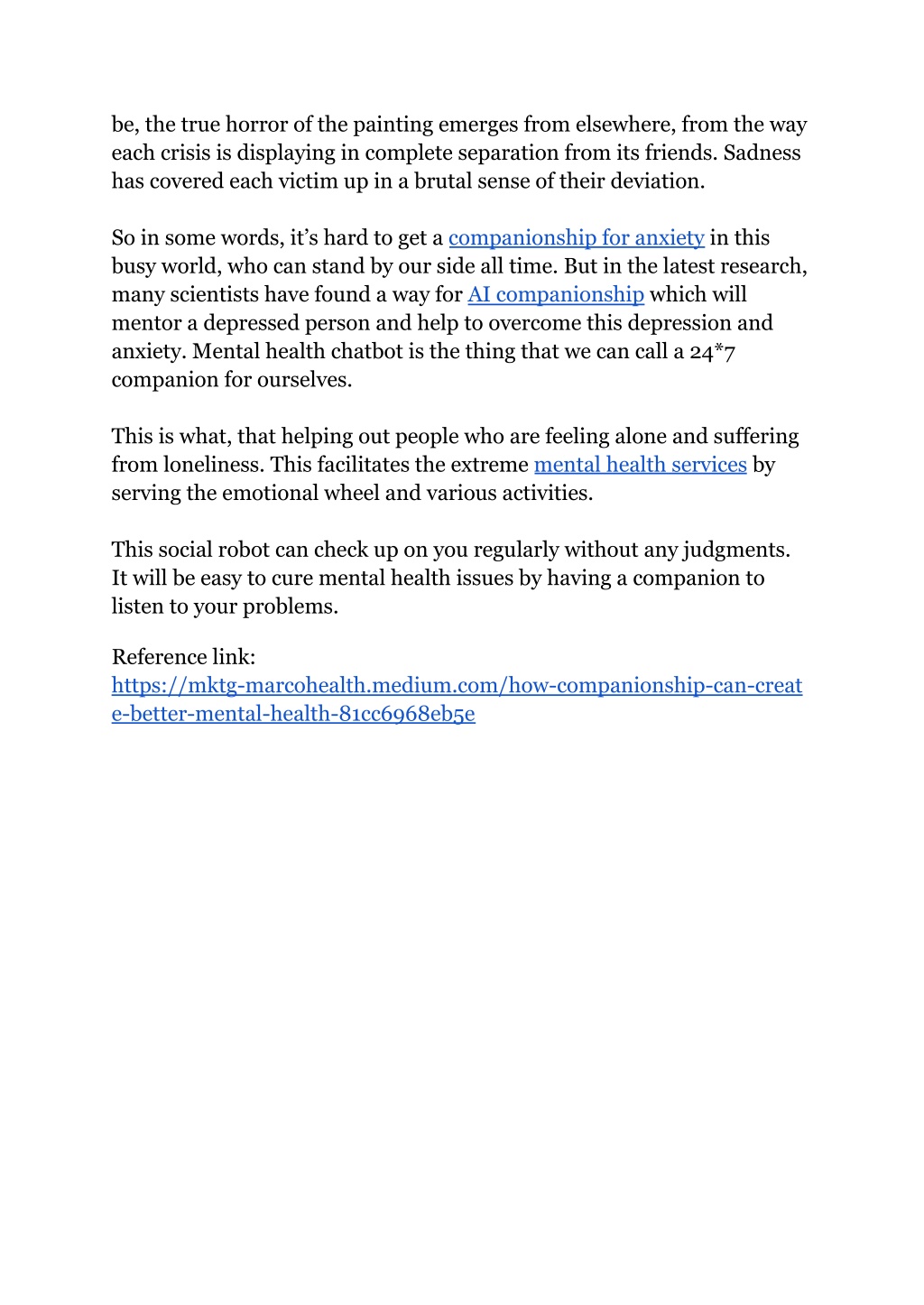 be, the true horror of the painting emerges from elsewhere, from the way each crisis is displaying in complete separation from its friends. Sadness has covered each victim up in a brutal sense of their deviation.

So in some words, it’s hard to get a companionship for anxiety in this busy world, who can stand by our side all time. But in the latest research, many scientists have found a way for AI companionship which will mentor a depressed person and help to overcome this depression and anxiety. Mental health chatbot is the thing that we can call a 24*7 companion for ourselves.

This is what, that helping out people who are feeling alone and suffering from loneliness. This facilitates the extreme mental health services by serving the emotional wheel and various activities.

This social robot can check up on you regularly without any judgments. It will be easy to cure mental health issues by having a companion to listen to your problems.

Reference link:
https://mktg-marcohealth.medium.com/how-companionship-can-create-better-mental-health-81cc6968eb5e